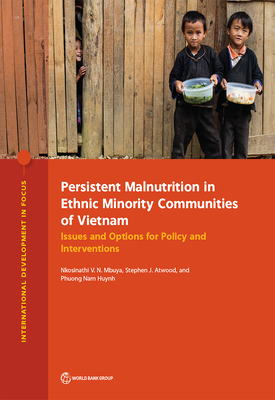 INTERNATIONAL DEVELOPMENT IN FOCUS

Persistent Malnutrition in Ethnic Minority Communities of Vietnam

Issues and Options for Policy and Interventions

Nkosinathi V. N. Mbuya, Stephen J. Atwood, and Phuong Nam Huynh

WORLD BANK GROUP